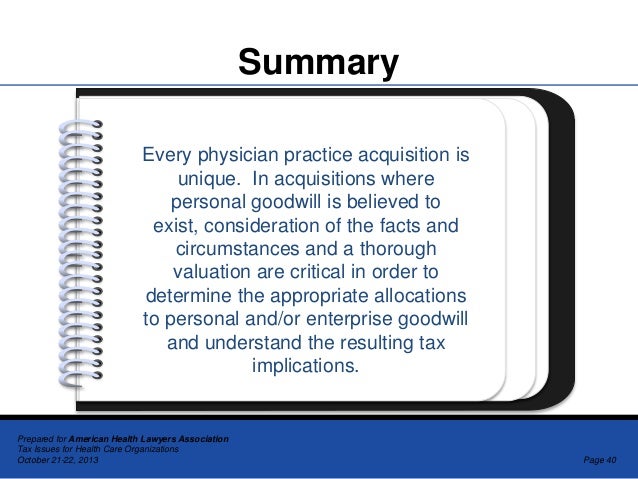 Summary

Every physician practice acquisition is unique. In acquisitions where personal goodwill is believed to exist, consideration of the facts and circumstances and a thorough valuation are critical in order to determine the appropriate allocations to personal and/or enterprise goodwill and understand the resulting tax implications.

Prepared for American Health Lawyers Association
Tax Issues for Health Care Organizations
October 21-22, 2013

Page 40